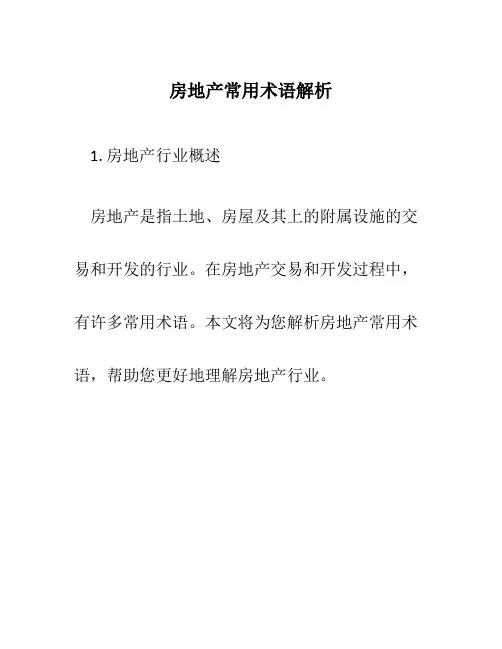 房地产常用术语解析

1. 房地产行业概述

房地产是指土地、房屋及其上的附属设施的交易和开发的行业。在房地产交易和开发过程中，有许多常用术语。本文将为您解析房地产常用术语，帮助您更好地理解房地产行业。